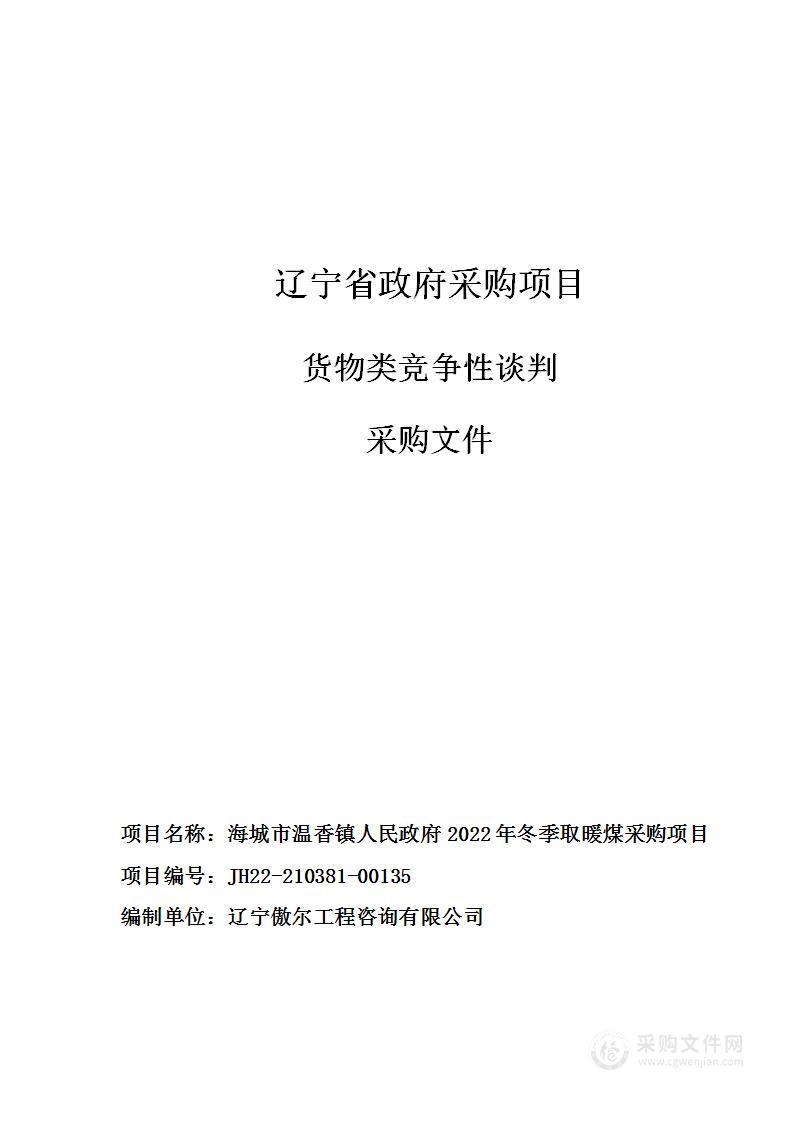 辽宁省政府采购项目

货物类竞争性谈判

采购文件

项目名称：海城市温香镇人民政府 2022 年冬季取暖煤采购项目

项目编号：JH22-210381-00135

编制单位：辽宁傲尔工程咨询有限公司

采购文件网
www.cgwenjian.com